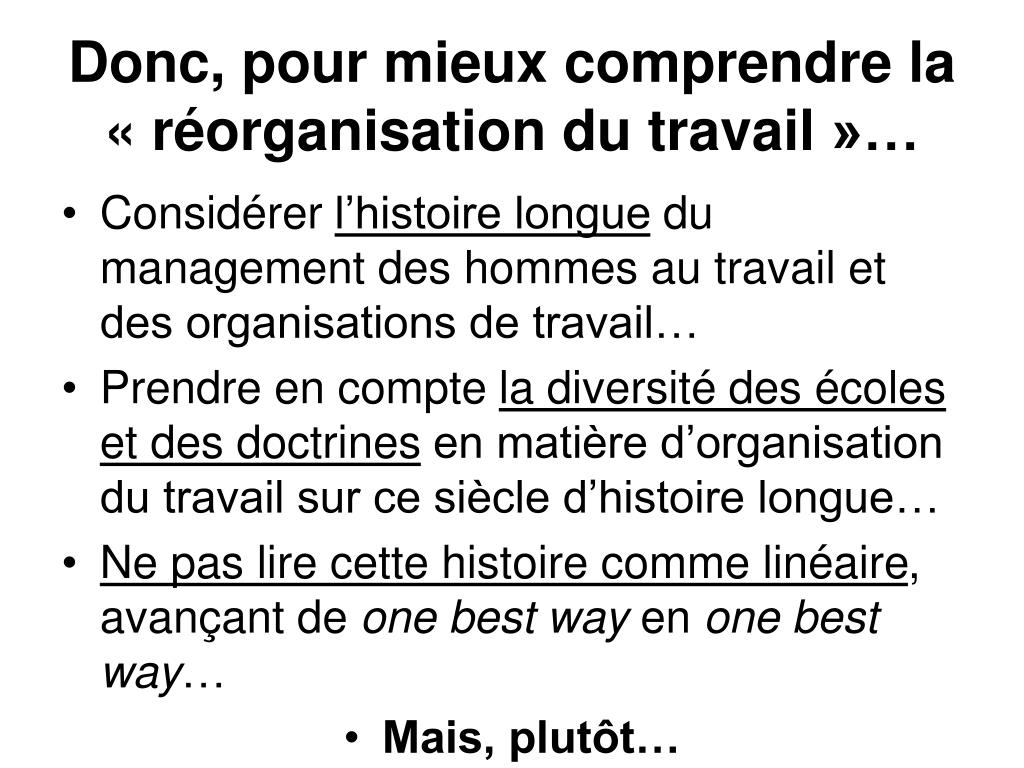 Donc, pour mieux comprendre la « réorganisation du travail »…

• Considérer l’histoire longue du management des hommes au travail et des organisations de travail…
• Prendre en compte la diversité des écoles et des doctrines en matière d’organisation du travail sur ce siècle d’histoire longue…
• Ne pas lire cette histoire comme linéaire, avançant de one best way en one best way…
• Mais, plutôt…